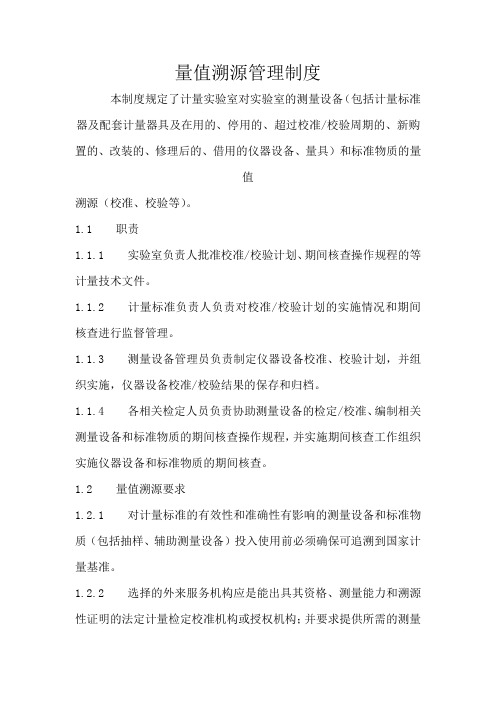 量值溯源管理制度

本制度规定了计量实验室对实验室的测量设备(包括计量标准器及配套计量器具及在用的、停用的、超过校准/校验周期的、新购置的、改装的、修理后的、借用的仪器设备、量具）和标准物质的量值

溯源（校准、校验等)。

1.1　职责

1.1.1　实验室负责人批准校准/校验计划、期间核查操作规程的等计量技术文件。

1.1.2　计量标准负责人负责对校准/校验计划的实施情况和期间核查进行监督管理。

1.1.3　测量设备管理员负责制定仪器设备校准、校验计划，并组织实施，仪器设备校准/校验结果的保存和归档。

1.1.4　各相关检定人员负责协助测量设备的检定/校准、编制相关测量设备和标准物质的期间核查操作规程，并实施期间核查工作组织实施仪器设备和标准物质的期间核查。

1.2　量值溯源要求

1.2.1　对计量标准的有效性和准确性有影响的测量设备和标准物质（包括抽样、辅助测量设备）投入使用前必须确保可追溯到国家计量基准。

1.2.2　选择的外来服务机构应是能出具其资格、测量能力和溯源性证明的法定计量检定校准机构或授权机构；并要求提供所需的测量